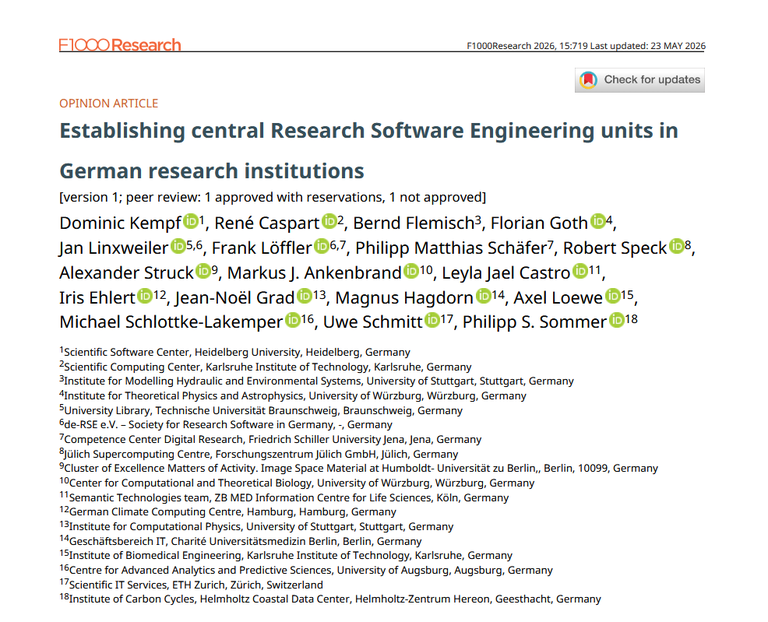 F1000Research

F1000Research 2026, 15:719 Last updated: 23 MAY 2026

Check for updates

OPINION ARTICLE

Establishing central Research Software Engineering units in German research institutions

[version 1; peer review: 1 approved with reservations, 1 not approved]

Dominic Kempf $^{1}$, René Caspart $^{2}$, Bernd Flemisch$^{3}$, Florian Goth $^{4}$, Jan Linxweiler $^{5,6}$, Frank Löffler $^{6,7}$, Philipp Matthias Schäfer$^{7}$, Robert Speck $^{8}$, Alexander Struck $^{9}$, Markus J. Ankenbrand $^{10}$, Leyla Jael Castro $^{11}$, Iris Ehlert $^{12}$, Jean-Noël Grad $^{13}$, Magnus Hagdorn $^{14}$, Axel Loewe $^{15}$, Michael Schlottke-Lakemper $^{16}$, Uwe Schmitt $^{17}$, Philipp S. Sommer $^{18}$

$^{1}$Scientific Software Center, Heidelberg University, Heidelberg, Germany
$^{2}$Scientific Computing Center, Karlsruhe Institute of Technology, Karlsruhe, Germany
$^{3}$Institute for Modelling Hydraulic and Environmental Systems, University of Stuttgart, Stuttgart, Germany
$^{4}$Institute for Theoretical Physics and Astrophysics, University of Würzburg, Würzburg, Germany
$^{5}$University Library, Technische Universität Braunschweig, Braunschweig, Germany
$^{6}$de-RSE e.V. – Society for Research Software in Germany, -, Germany
$^{7}$Competence Center Digital Research, Friedrich Schiller University Jena, Jena, Germany
$^{8}$Jülich Supercomputing Centre, Forschungszentrum Jülich GmbH, Jülich, Germany
$^{9}$Cluster of Excellence Matters of Activity. Image Space Material at Humboldt- Universität zu Berlin,, Berlin, 10099, Germany
$^{10}$Center for Computational and Theoretical Biology, University of Würzburg, Würzburg, Germany
$^{11}$Semantic Technologies team, ZB MED Information Centre for Life Sciences, Köln, Germany
$^{12}$German Climate Computing Centre, Hamburg, Hamburg, Germany
$^{13}$Institute for Computational Physics, University of Stuttgart, Stuttgart, Germany
$^{14}$Geschäftsbereich IT, Charité Universitätsmedizin Berlin, Berlin, Germany
$^{15}$Institute of Biomedical Engineering, Karlsruhe Institute of Technology, Karlsruhe, Germany
$^{16}$Centre for Advanced Analytics and Predictive Sciences, University of Augsburg, Augsburg, Germany
$^{17}$Scientific IT Services, ETH Zurich, Zürich, Switzerland
$^{18}$Institute of Carbon Cycles, Helmholtz Coastal Data Center, Helmholtz-Zentrum Hereon, Geesthacht, Germany